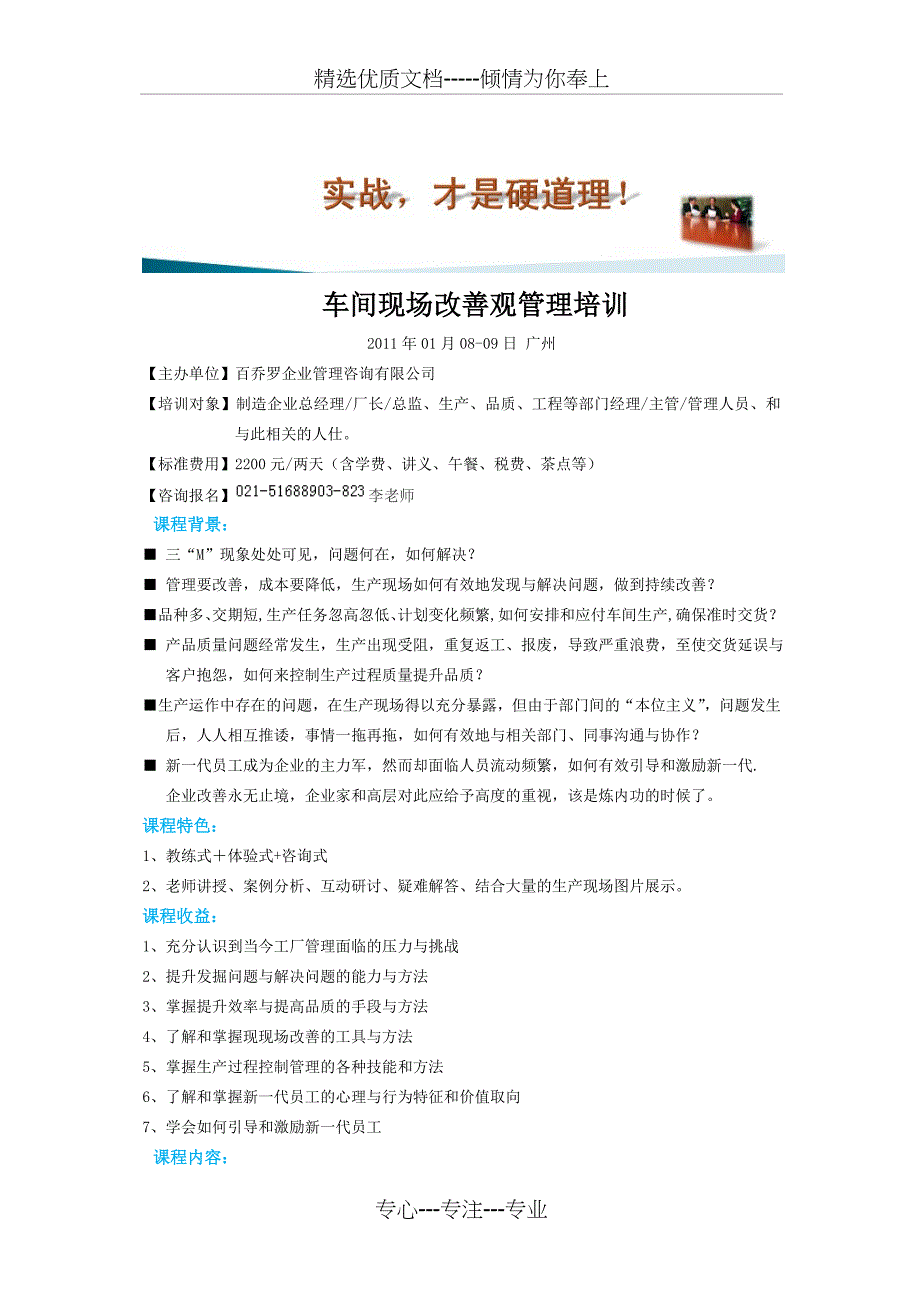 精选优质文档-----倾情为你奉上

实战，才是硬道理！

车间现场改善观管理培训

2011 年 01 月 08-09 日 广州

【主办单位】百乔罗企业管理咨询有限公司

【培训对象】制造企业总经理/厂长/总监、生产、品质、工程等部门经理/主管/管理人员、和与此相关的人仕。

【标准费用】2200 元/两天（含学费、讲义、午餐、税费、茶点等）

【咨询报名】021-51688903-823 李老师

课程背景：

■ 三“M”现象处处可见，问题何在，如何解决？

■ 管理要改善，成本要降低，生产现场如何有效地发现与解决问题，做到持续改善？

■品种多、交期短,生产任务忽高忽低、计划变化频繁,如何安排和应付车间生产,确保准时交货？

■ 产品质量问题经常发生，生产出现受阻，重复返工、报废，导致严重浪费，至使交货延误与客户抱怨，如何来控制生产过程质量提升品质？

■生产运作中存在的问题，在生产现场得以充分暴露，但由于部门间的“本位主义”，问题发生后，人人相互推诿，事情一拖再拖，如何有效地与相关部门、同事沟通与协作？

■ 新一代员工成为企业的主力军，然而却面临人员流动频繁，如何有效引导和激励新一代.

企业改善永无止境，企业家和高层对此应给予高度的重视，该是炼内功的时候了。

课程特色：

1、教练式＋体验式+咨询式

2、老师讲授、案例分析、互动研讨、疑难解答、结合大量的生产现场图片展示。

课程收益：

1、充分认识到当今工厂管理面临的压力与挑战

2、提升发掘问题与解决问题的能力与方法

3、掌握提升效率与提高品质的手段与方法

4、了解和掌握现现场改善的工具与方法

5、掌握生产过程控制管理的各种技能和方法

6、了解和掌握新一代员工的心理与行为特征和价值取向

7、学会如何引导和激励新一代员工

课程内容：

专心---专注---专业